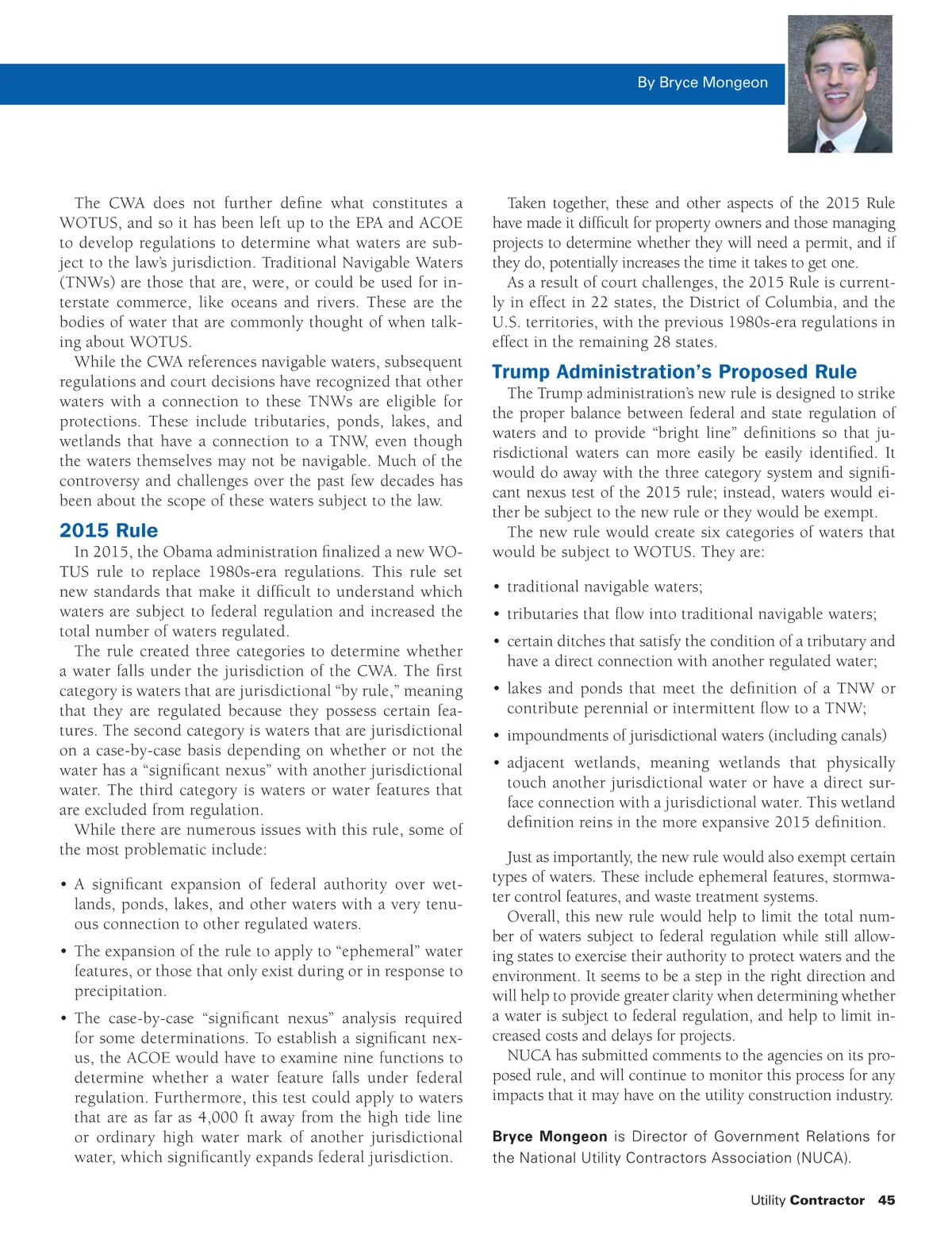 By Bryce Mongeon

The CWA does not further define what constitutes a WOTUS, and so it has been left up to the EPA and ACOE to develop regulations to determine what waters are subject to the law's jurisdiction. Traditional Navigable Waters (TNWs) are those that are, were, or could be used for interstate commerce, like oceans and rivers. These are the bodies of water that are commonly thought of when talking about WOTUS.

While the CWA references navigable waters, subsequent regulations and court decisions have recognized that other waters with a connection to these TNWs are eligible for protections. These include tributaries, ponds, lakes, and wetlands that have a connection to a TNW, even though the waters themselves may not be navigable. Much of the controversy and challenges over the past few decades has been about the scope of these waters subject to the law.

2015 Rule

In 2015, the Obama administration finalized a new WOTUS rule to replace 1980s-era regulations. This rule set new standards that make it difficult to understand which waters are subject to federal regulation and increased the total number of waters regulated.

The rule created three categories to determine whether a water falls under the jurisdiction of the CWA. The first category is waters that are jurisdictional "by rule," meaning that they are regulated because they possess certain features. The second category is waters that are jurisdictional on a case-by-case basis depending on whether or not the water has a "significant nexus" with another jurisdictional water. The third category is waters or water features that are excluded from regulation.

While there are numerous issues with this rule, some of the most problematic include:

• A significant expansion of federal authority over wetlands, ponds, lakes, and other waters with a very tenuous connection to other regulated waters.

• The expansion of the rule to apply to "ephemeral" water features, or those that only exist during or in response to precipitation.

• The case-by-case "significant nexus" analysis required for some determinations. To establish a significant nexus, the ACOE would have to examine nine functions to determine whether a water feature falls under federal regulation. Furthermore, this test could apply to waters that are as far as 4,000 ft away from the high tide line or ordinary high water mark of another jurisdictional water, which significantly expands federal jurisdiction.

Taken together, these and other aspects of the 2015 Rule have made it difficult for property owners and those managing projects to determine whether they will need a permit, and if they do, potentially increases the time it takes to get one.

As a result of court challenges, the 2015 Rule is currently in effect in 22 states, the District of Columbia, and the U.S. territories, with the previous 1980s-era regulations in effect in the remaining 28 states.

Trump Administration's Proposed Rule

The Trump administration's new rule is designed to strike the proper balance between federal and state regulation of waters and to provide "bright line" definitions so that jurisdictional waters can more easily be easily identified. It would do away with the three category system and significant nexus test of the 2015 rule; instead, waters would either be subject to the new rule or they would be exempt.

The new rule would create six categories of waters that would be subject to WOTUS. They are:

• traditional navigable waters;

• tributaries that flow into traditional navigable waters;

• certain ditches that satisfy the condition of a tributary and have a direct connection with another regulated water;

• lakes and ponds that meet the definition of a TNW or contribute perennial or intermittent flow to a TNW;

• impoundments of jurisdictional waters (including canals)

• adjacent wetlands, meaning wetlands that physically touch another jurisdictional water or have a direct surface connection with a jurisdictional water. This wetland definition reins in the more expansive 2015 definition.

Just as importantly, the new rule would also exempt certain types of waters. These include ephemeral features, stormwater control features, and waste treatment systems.

Overall, this new rule would help to limit the total number of waters subject to federal regulation while still allowing states to exercise their authority to protect waters and the environment. It seems to be a step in the right direction and will help to provide greater clarity when determining whether a water is subject to federal regulation, and help to limit increased costs and delays for projects.

NUCA has submitted comments to the agencies on its proposed rule, and will continue to monitor this process for any impacts that it may have on the utility construction industry.

Bryce Mongeon is Director of Government Relations for the National Utility Contractors Association (NUCA).

Utility Contractor 45